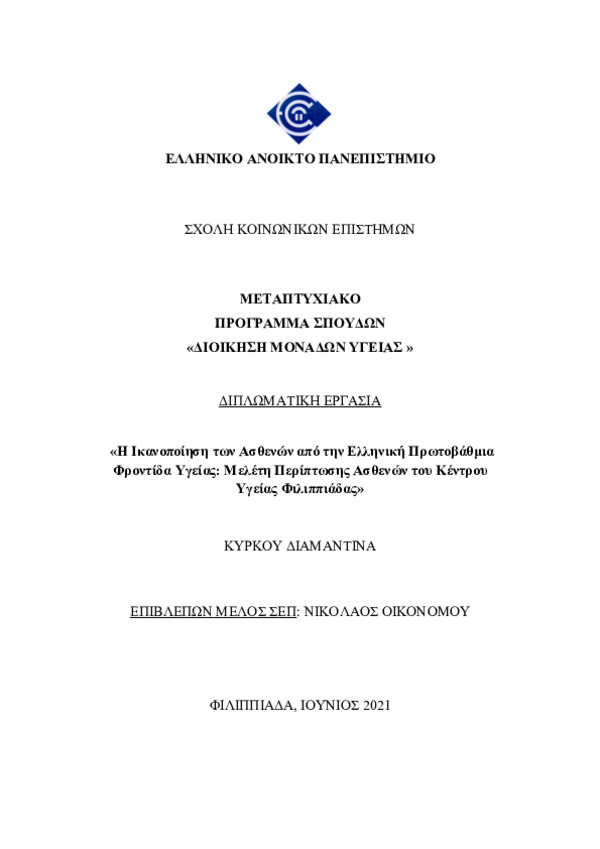 ΕΛΛΗΝΙΚΟ ΑΝΟΙΚΤΟ ΠΑΝΕΠΙΣΤΗΜΙΟ

ΣΧΟΛΗ ΚΟΙΝΩΝΙΚΩΝ ΕΠΙΣΤΗΜΩΝ

ΜΕΤΑΠΤΥΧΙΑΚΟ
ΠΡΟΓΡΑΜΜΑ ΣΠΟΥΔΩΝ
«ΔΙΟΙΚΗΣΗ ΜΟΝΑΔΩΝ ΥΓΕΙΑΣ »

ΔΙΠΛΩΜΑΤΙΚΗ ΕΡΓΑΣΙΑ

«Η Ικανοποίηση των Ασθενών από την Ελληνική Πρωτοβάθμια Φροντίδα Υγείας: Μελέτη Περίπτωσης Ασθενών του Κέντρου Υγείας Φιλιππιάδας»

ΚΥΡΚΟΥ ΔΙΑΜΑΝΤΙΝΑ

ΕΠΙΒΛΕΠΩΝ ΜΕΛΟΣ ΣΕΠ: ΝΙΚΟΛΑΟΣ ΟΙΚΟΝΟΜΟΥ

ΦΙΛΙΠΠΙΑΔΑ, ΙΟΥΝΙΟΣ 2021